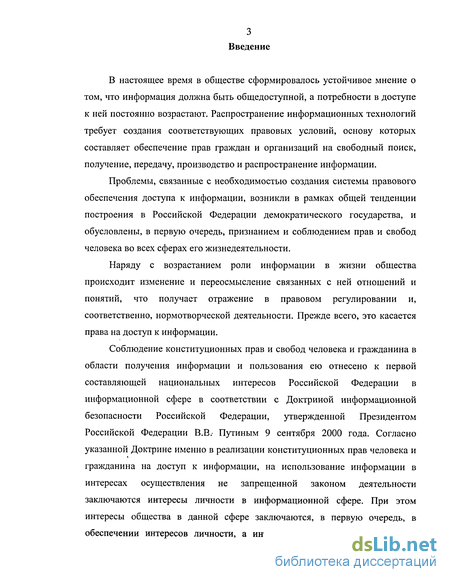 3

Введение

В настоящее время в обществе сформировалось устойчивое мнение о том, что информация должна быть общедоступной, а потребности в доступе к ней постоянно возрастают. Распространение информационных технологий требует создания соответствующих правовых условий, основу которых составляет обеспечение прав граждан и организаций на свободный поиск, получение, передачу, производство и распространение информации.

Проблемы, связанные с необходимостью создания системы правового обеспечения доступа к информации, возникли в рамках общей тенденции построения в Российской Федерации демократического государства, и обусловлены, в первую очередь, признанием и соблюдением прав и свобод человека во всех сферах его жизнедеятельности.

Наряду с возрастанием роли информации в жизни общества происходит изменение и переосмысление связанных с ней отношений и понятий, что получает отражение в правовом регулировании и, соответственно, нормотворческой деятельности. Прежде всего, это касается права на доступ к информации.

Соблюдение конституционных прав и свобод человека и гражданина в области получения информации и пользования ею отнесено к первой составляющей национальных интересов Российской Федерации в информационной сфере в соответствии с Доктриной информационной безопасности Российской Федерации, утвержденной Президентом Российской Федерации В.В. Путиным 9 сентября 2000 года. Согласно указанной Доктрине именно в реализации конституционных прав человека и гражданина на доступ к информации, на использование информации в интересах осуществления не запрещенной законом деятельности заключаются интересы личности в информационной сфере. При этом интересы общества в данной сфере заключаются, в первую очередь, в обеспечении интересов личности, а ин

dsLib.net
библиотека диссертаций